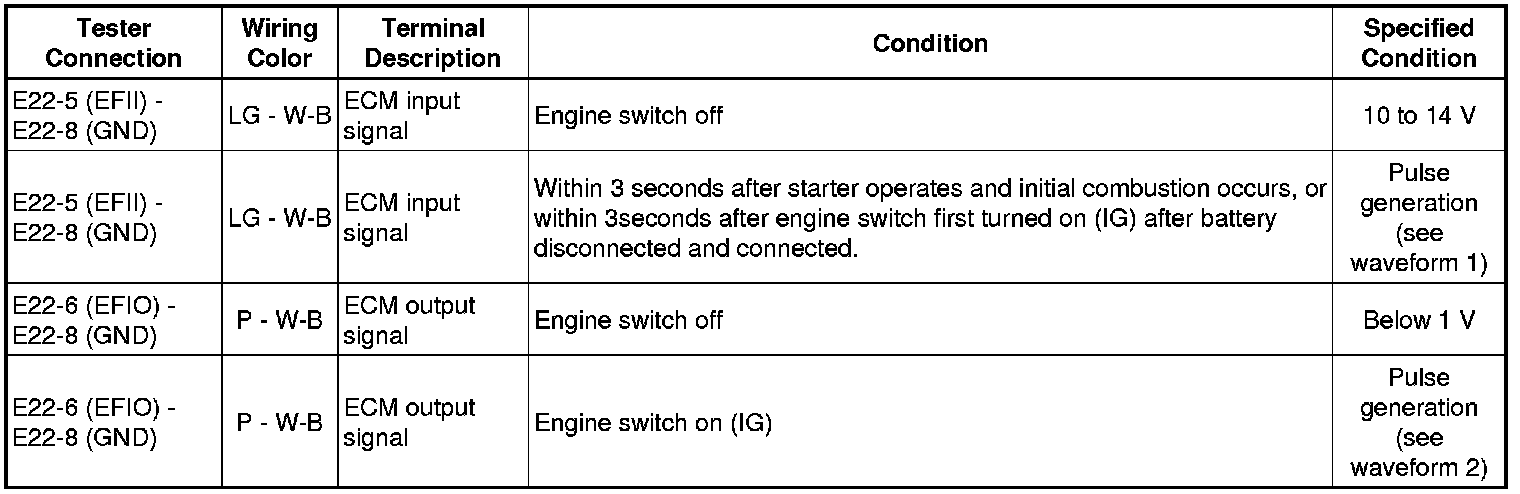 | Tester Connection | Wiring Color | Terminal Description | Condition | Specified Condition |
|---|---|---|---|---|
| E22-5 (EFII) - E22-8 (GND) | LG - W-B | ECM input signal | Engine switch off | 10 to 14 V |
| E22-5 (EFII) - E22-8 (GND) | LG - W-B | ECM input signal | Within 3 seconds after starter operates and initial combustion occurs, or within 3seconds after engine switch first turned on (IG) after battery disconnected and connected. | Pulse generation (see waveform 1) |
| E22-6 (EFIO) - E22-8 (GND) | P - W-B | ECM output signal | Engine switch off | Below 1 V |
| E22-6 (EFIO) - E22-8 (GND) | P - W-B | ECM output signal | Engine switch on (IG) | Pulse generation (see waveform 2) |